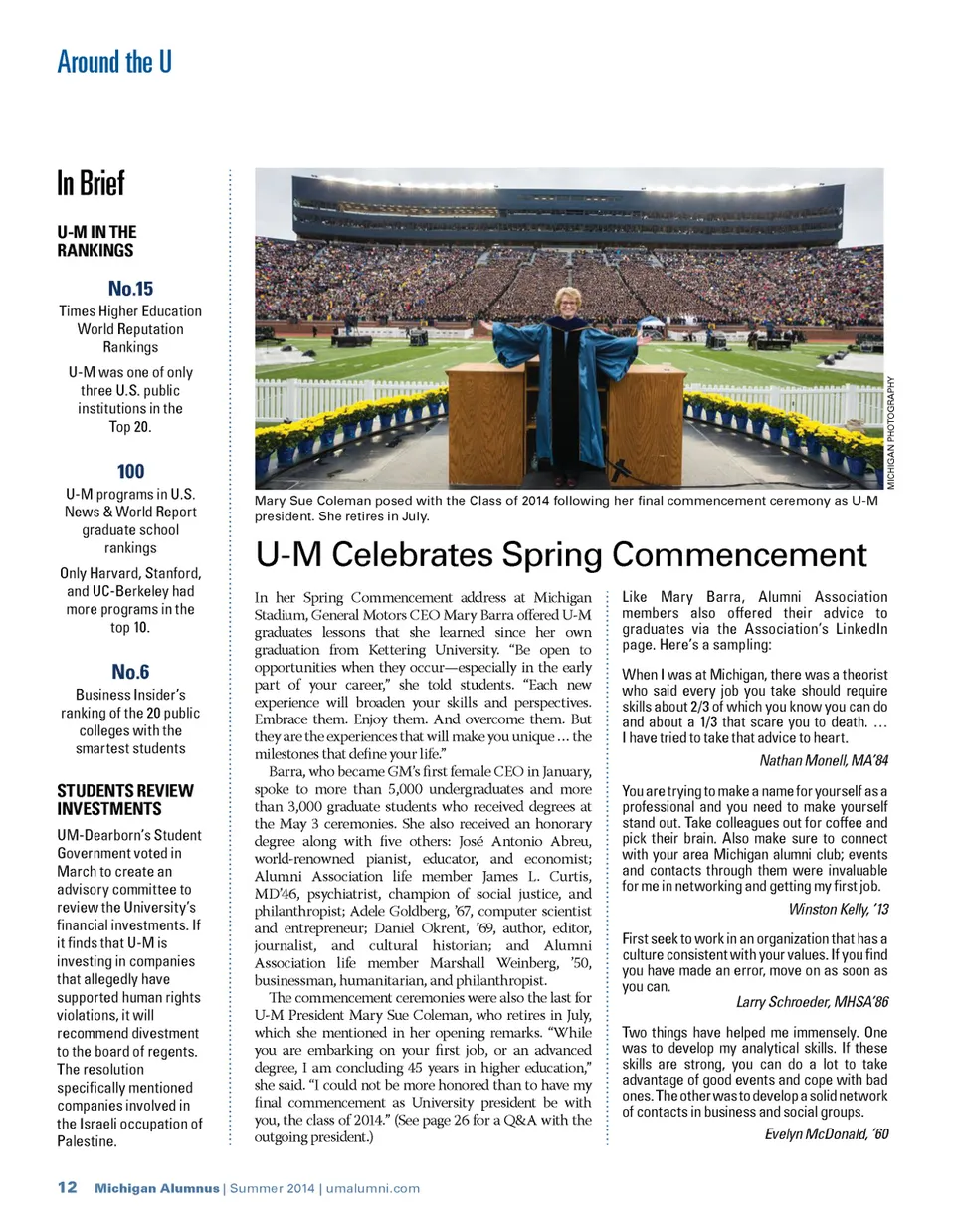 Around the U

In Brief

U-M IN THE RANKINGS

No.15
Times Higher Education World Reputation Rankings

U-M was one of only three U.S. public institutions in the Top 20.

100
U-M programs in U.S. News & World Report graduate school rankings

Only Harvard, Stanford, and UC-Berkeley had more programs in the top 10.

No.6
Business Insider's ranking of the 20 public colleges with the smartest students

STUDENTS REVIEW INVESTMENTS

UM-Dearborn's Student Government voted in March to create an advisory committee to review the University's financial investments. If it finds that U-M is investing in companies that allegedly have supported human rights violations, it will recommend divestment to the board of regents. The resolution specifically mentioned companies involved in the Israeli occupation of Palestine.

MICHIGAN PHOTOGRAPHY

Mary Sue Coleman posed with the Class of 2014 following her final commencement ceremony as U-M president. She retires in July.

U-M Celebrates Spring Commencement

In her Spring Commencement address at Michigan Stadium, General Motors CEO Mary Barra offered U-M graduates lessons that she learned since her own graduation from Kettering University. "Be open to opportunities when they occur—especially in the early part of your career," she told students. "Each new experience will broaden your skills and perspectives. Embrace them. Enjoy them. And overcome them. But they are the experiences that will make you unique ... the milestones that define your life."

Barra, who became GM's first female CEO in January, spoke to more than 5,000 undergraduates and more than 3,000 graduate students who received degrees at the May 3 ceremonies. She also received an honorary degree along with five others: José Antonio Abreu, world-renowned pianist, educator, and economist; Alumni Association life member James L. Curtis, MD'46, psychiatrist, champion of social justice, and philanthropist; Adele Goldberg, '67, computer scientist and entrepreneur; Daniel Okrent, '69, author, editor, journalist, and cultural historian; and Alumni Association life member Marshall Weinberg, '50, businessman, humanitarian, and philanthropist.

The commencement ceremonies were also the last for U-M President Mary Sue Coleman, who retires in July, which she mentioned in her opening remarks. "While you are embarking on your first job, or an advanced degree, I am concluding 45 years in higher education," she said. "I could not be more honored than to have my final commencement as University president be with you, the class of 2014." (See page 26 for a Q&A with the outgoing president.)

Like Mary Barra, Alumni Association members also offered their advice to graduates via the Association's LinkedIn page. Here's a sampling:

When I was at Michigan, there was a theorist who said every job you take should require skills about 2/3 of which you know you can do and about a 1/3 that scare you to death. ... I have tried to take that advice to heart.
Nathan Monell, MA'84

You are trying to make a name for yourself as a professional and you need to make yourself stand out. Take colleagues out for coffee and pick their brain. Also make sure to connect with your area Michigan alumni club; events and contacts through them were invaluable for me in networking and getting my first job.
Winston Kelly, '13

First seek to work in an organization that has a culture consistent with your values. If you find you have made an error, move on as soon as you can.
Larry Schroeder, MHSA'86

Two things have helped me immensely. One was to develop my analytical skills. If these skills are strong, you can do a lot to take advantage of good events and cope with bad ones. The other was to develop a solid network of contacts in business and social groups.
Evelyn McDonald, '60

12 Michigan Alumnus | Summer 2014 | umalumni.com